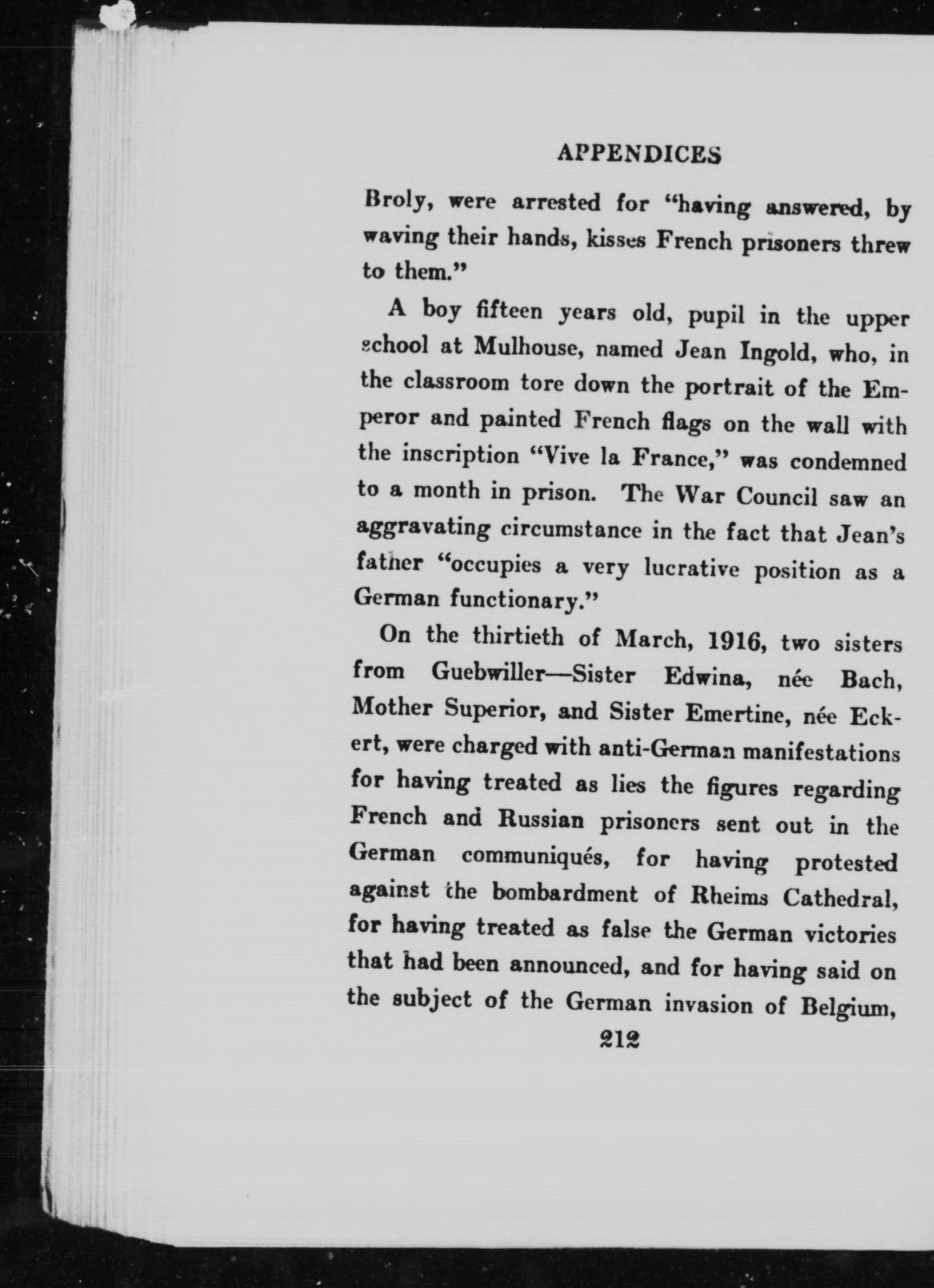 APPENDICES

Broly, were arrested for "having answered, by waving their hands, kisses French prisoners threw to them."

A boy fifteen years old, pupil in the upper school at Mulhouse, named Jean Ingold, who, in the classroom tore down the portrait of the Emperor and painted French flags on the wall with the inscription "Vive la France," was condemned to a month in prison. The War Council saw an aggravating circumstance in the fact that Jean's father "occupies a very lucrative position as a German functionary."

On the thirtieth of March, 1916, two sisters from Guebwiller—Sister Edwina, née Bach, Mother Superior, and Sister Emertine, née Eckert, were charged with anti-German manifestations for having treated as lies the figures regarding French and Russian prisoners sent out in the German communiqués, for having protested against the bombardment of Rheims Cathedral, for having treated as false the German victories that had been announced, and for having said on the subject of the German invasion of Belgium,

212